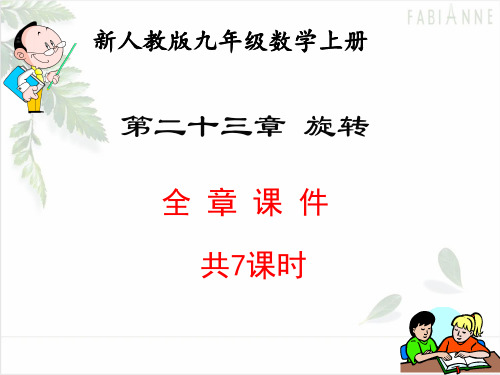 FABIANNE

新人教版九年级数学上册

第二十三章 旋转

全 章 课 件

共7课时